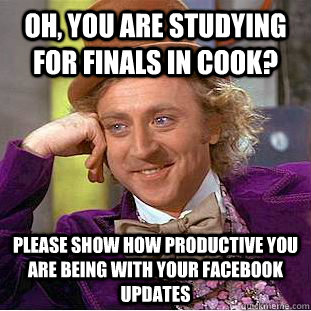 OH, YOU ARE STUDYING FOR FINALS IN COOK?

PLEASE SHOW HOW PRODUCTIVE YOU ARE BEING WITH YOUR FACEBOOK UPDATES

quickmeme.com